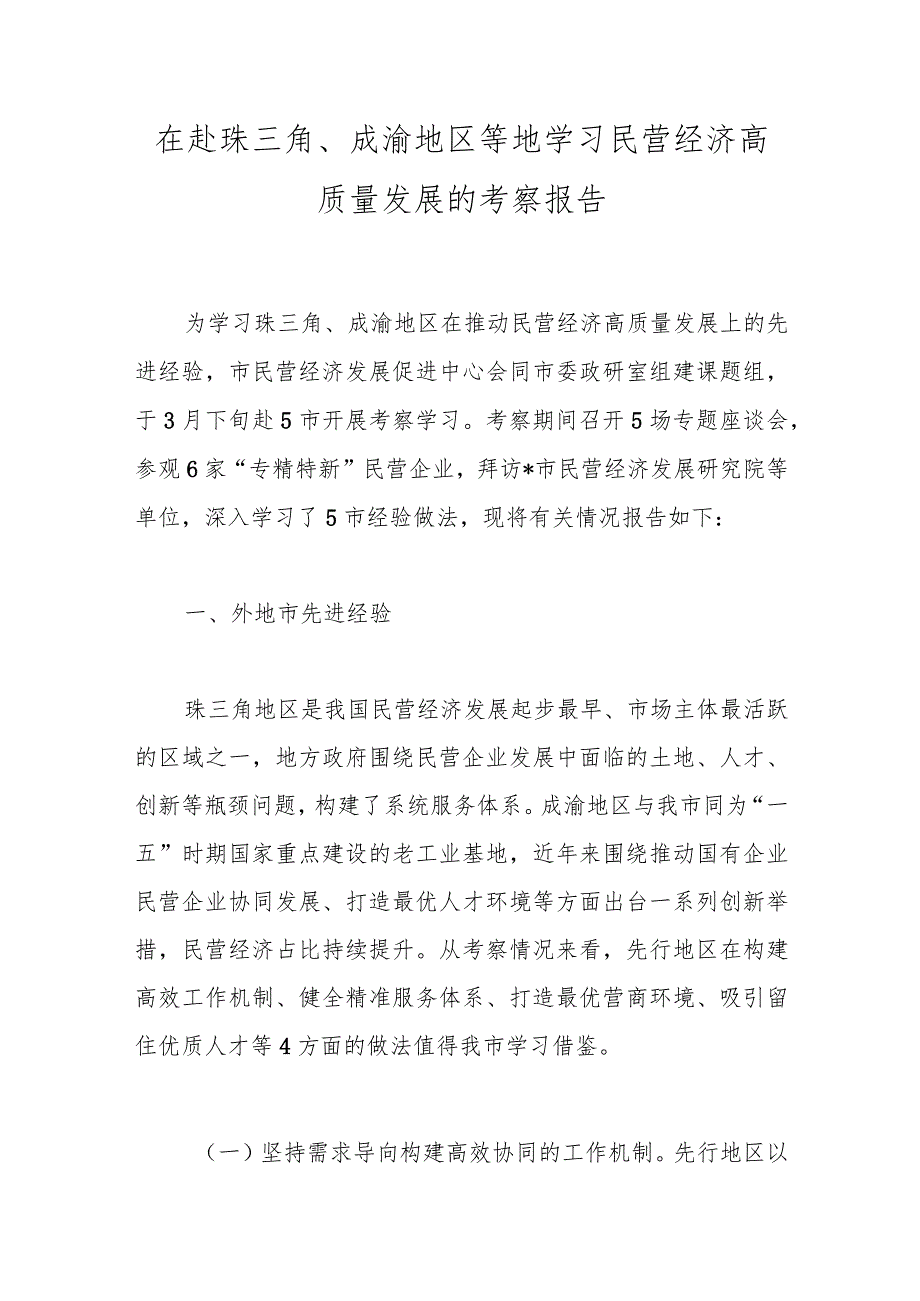 在赴珠三角、成渝地区等地学习民营经济高质量发展的考察报告

为学习珠三角、成渝地区在推动民营经济高质量发展上的先进经验，市民营经济发展促进中心会同市委政研室组建课题组，于3月下旬赴5市开展考察学习。考察期间召开5场专题座谈会，参观6家“专精特新”民营企业，拜访*市民营经济发展研究院等单位，深入学习了5市经验做法，现将有关情况报告如下：

一、外地市先进经验

珠三角地区是我国民营经济发展起步最早、市场主体最活跃的区域之一，地方政府围绕民营企业发展中面临的土地、人才、创新等瓶颈问题，构建了系统服务体系。成渝地区与我市同为“一五”时期国家重点建设的老工业基地，近年来围绕推动国有企业民营企业协同发展、打造最优人才环境等方面出台一系列创新举措，民营经济占比持续提升。从考察情况来看，先行地区在构建高效工作机制、健全精准服务体系、打造最优营商环境、吸引留住优质人才等4方面的做法值得我市学习借鉴。

（一）坚持需求导向构建高效协同的工作机制。先行地区以